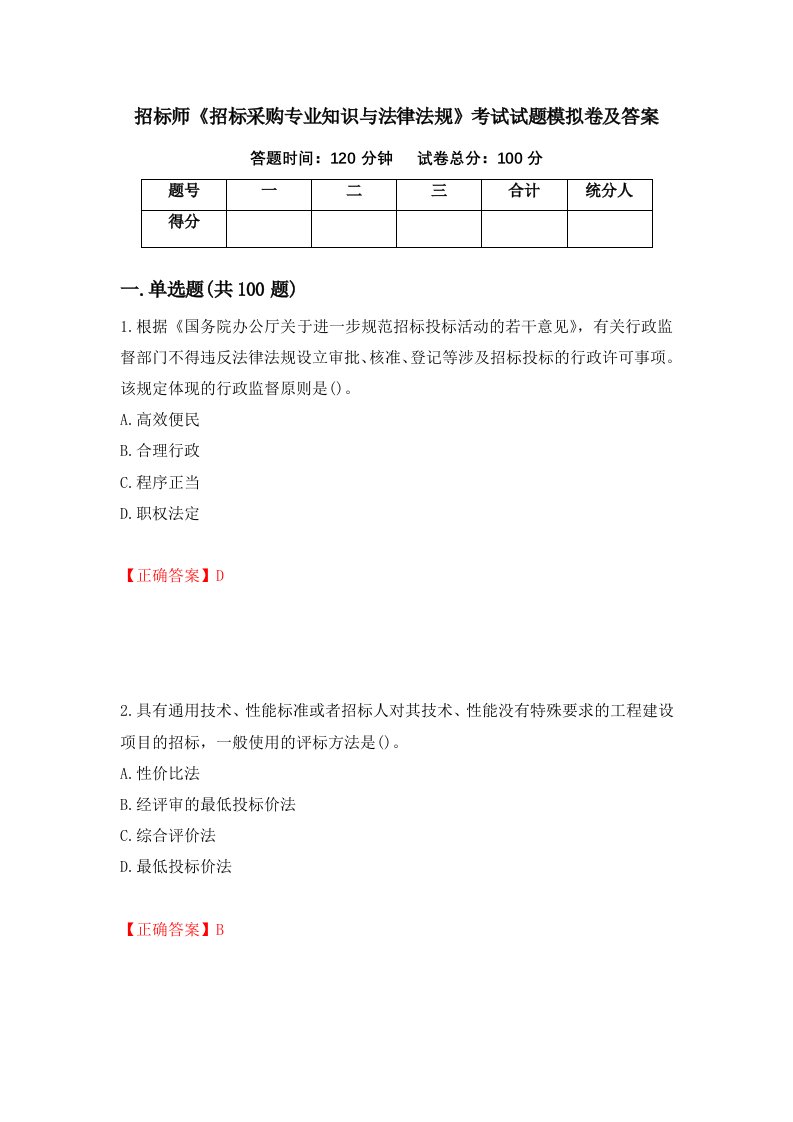 招标师《招标采购专业知识与法律法规》考试试题模拟卷及答案

答题时间：120 分钟　　试卷总分：100 分

| 题号 | 一 | 二 | 三 | 合计 | 统分人 |
|---|---|---|---|---|---|
| 得分 | | | | | |

一.单选题(共 100 题)

1.根据《国务院办公厅关于进一步规范招标投标活动的若干意见》，有关行政监督部门不得违反法律法规设立审批、核准、登记等涉及招标投标的行政许可事项。该规定体现的行政监督原则是()。

A.高效便民

B.合理行政

C.程序正当

D.职权法定

【正确答案】D

2.具有通用技术、性能标准或者招标人对其技术、性能没有特殊要求的工程建设项目的招标，一般使用的评标方法是()。

A.性价比法

B.经评审的最低投标价法

C.综合评价法

D.最低投标价法

【正确答案】B